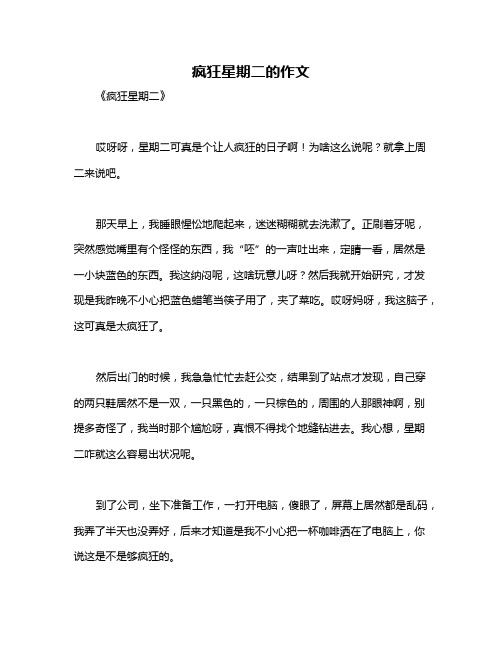 疯狂星期二的作文

《疯狂星期二》

哎呀呀，星期二可真是个让人疯狂的日子啊！为啥这么说呢？就拿上周二来说吧。

那天早上，我睡眼惺忪地爬起来，迷迷糊糊就去洗漱了。正刷着牙呢，突然感觉嘴里有个怪怪的东西，我“呸”的一声吐出来，定睛一看，居然是一小块蓝色的东西。我这纳闷呢，这啥玩意儿呀？然后我就开始研究，才发现是我昨晚不小心把蓝色蜡笔当筷子用了，夹了菜吃。哎呀妈呀，我这脑子，这可真是太疯狂了。

然后出门的时候，我急急忙忙去赶公交，结果到了站点才发现，自己穿的两只鞋居然不是一双，一只黑色的，一只棕色的，周围的人那眼神啊，别提多奇怪了，我当时那个尴尬呀，真恨不得找个地缝钻进去。我心想，星期二咋就这么容易出状况呢。

到了公司，坐下准备工作，一打开电脑，傻眼了，屏幕上居然都是乱码，我弄了半天也没弄好，后来才知道是我不小心把一杯咖啡洒在了电脑上，你说这是不是够疯狂的。